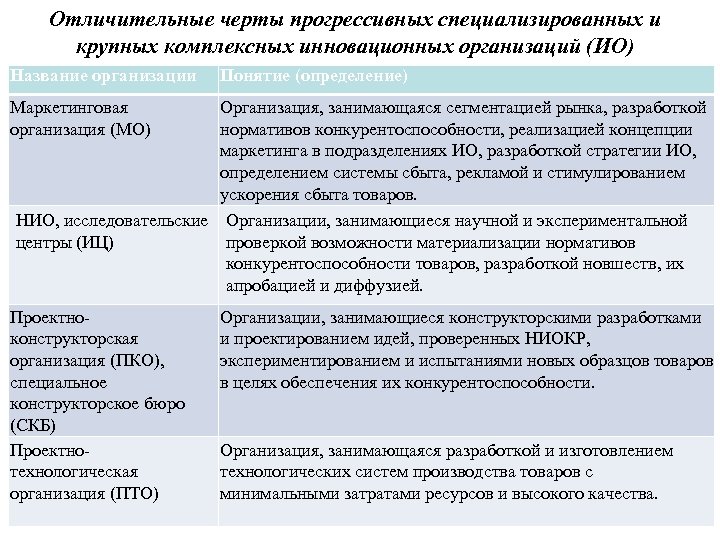 Отличительные черты прогрессивных специализированных и крупных комплексных инновационных организаций (ИО)

| Название организации | Понятие (определение) |
|---|---|
| Маркетинговая организация (МО) | Организация, занимающаяся сегментацией рынка, разработкой нормативов конкурентоспособности, реализацией концепции маркетинга в подразделениях ИО, разработкой стратегии ИО, определением системы сбыта, рекламой и стимулированием ускорения сбыта товаров. |
| НИО, исследовательские центры (ИЦ) | Организации, занимающиеся научной и экспериментальной проверкой возможности материализации нормативов конкурентоспособности товаров, разработкой новшеств, их апробацией и диффузией. |
| Проектно-конструкторская организация (ПКО), специальное конструкторское бюро (СКБ) | Организации, занимающиеся конструкторскими разработками и проектированием идей, проверенных НИОКР, экспериментированием и испытаниями новых образцов товаров в целях обеспечения их конкурентоспособности. |
| Проектно-технологическая организация (ПТО) | Организация, занимающаяся разработкой и изготовлением технологических систем производства товаров с минимальными затратами ресурсов и высокого качества. |